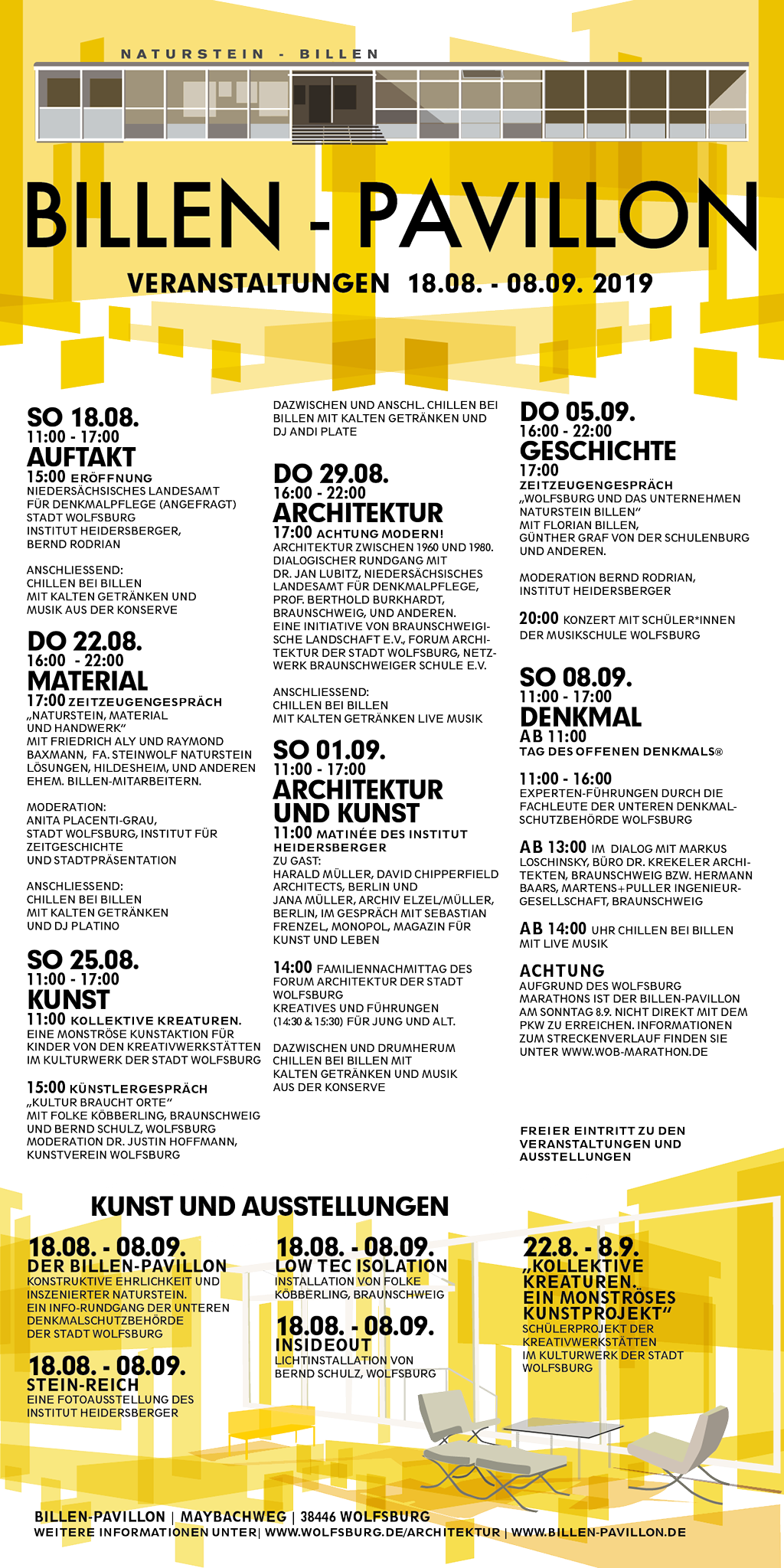 NATURSTEIN - BILLEN

BILLEN - PAVILLON

VERANSTALTUNGEN 18.08. - 08.09. 2019

SO 18.08.
11:00 - 17:00
AUFTAKT
15:00 ERÖFFNUNG
NIEDERSÄCHSISCHES LANDESAMT FÜR DENKMALPFLEGE (ANGEFRAGT)
STADT WOLFSBURG
INSTITUT HEIDERSBERGER,
BERND RODRIAN

ANSCHLIESSEND:
CHILLEN BEI BILLEN
MIT KALTEN GETRÄNKEN UND MUSIK AUS DER KONSERVE

DO 22.08.
16:00 - 22:00
MATERIAL
17:00 ZEITZEUGENGESPRÄCH
„NATURSTEIN, MATERIAL UND HANDWERK"
MIT FRIEDRICH ALY UND RAYMOND BAXMANN, FA. STEINWOLF NATURSTEIN LÖSUNGEN, HILDESHEIM, UND ANDEREN EHEM. BILLEN-MITARBEITERN.

MODERATION:
ANITA PLACENTI-GRAU,
STADT WOLFSBURG, INSTITUT FÜR ZEITGESCHICHTE UND STADTPRÄSENTATION

ANSCHLIESSEND:
CHILLEN BEI BILLEN
MIT KALTEN GETRÄNKEN
UND DJ PLATINO

SO 25.08.
11:00 - 17:00
KUNST
11:00 KOLLEKTIVE KREATUREN.
EINE MONSTRÖSE KUNSTAKTION FÜR KINDER VON DEN KREATIVWERKSTÄTTEN IM KULTURWERK DER STADT WOLFSBURG

15:00 KÜNSTLERGESPRÄCH
„KULTUR BRAUCHT ORTE"
MIT FOLKE KÖBBERLING, BRAUNSCHWEIG UND BERND SCHULZ, WOLFSBURG
MODERATION DR. JUSTIN HOFFMANN, KUNSTVEREIN WOLFSBURG

DAZWISCHEN UND ANSCHL. CHILLEN BEI BILLEN MIT KALTEN GETRÄNKEN UND DJ ANDI PLATE

DO 29.08.
16:00 - 22:00
ARCHITEKTUR
17:00 ACHTUNG MODERN!
ARCHITEKTUR ZWISCHEN 1960 UND 1980. DIALOGISCHER RUNDGANG MIT DR. JAN LUBITZ, NIEDERSÄCHSISCHES LANDESAMT FÜR DENKMALPFLEGE, PROF. BERTHOLD BURKHARDT, BRAUNSCHWEIG, UND ANDEREN.
EINE INITIATIVE VON BRAUNSCHWEIGISCHE LANDSCHAFT E.V., FORUM ARCHITEKTUR DER STADT WOLFSBURG, NETZWERK BRAUNSCHWEIGER SCHULE E.V.

ANSCHLIESSEND:
CHILLEN BEI BILLEN
MIT KALTEN GETRÄNKEN LIVE MUSIK

SO 01.09.
11:00 - 17:00
ARCHITEKTUR UND KUNST
11:00 MATINÉE DES INSTITUT HEIDERSBERGER
ZU GAST:
HARALD MÜLLER, DAVID CHIPPERFIELD ARCHITECTS, BERLIN UND
JANA MÜLLER, ARCHIV ELZEL/MÜLLER, BERLIN, IM GESPRÄCH MIT SEBASTIAN FRENZEL, MONOPOL, MAGAZIN FÜR KUNST UND LEBEN

14:00 FAMILIENNACHMITTAG DES FORUM ARCHITEKTUR DER STADT WOLFSBURG
KREATIVES UND FÜHRUNGEN (14:30 & 15:30) FÜR JUNG UND ALT.

DAZWISCHEN UND DRUMHERUM CHILLEN BEI BILLEN MIT KALTEN GETRÄNKEN UND MUSIK AUS DER KONSERVE

DO 05.09.
16:00 - 22:00
GESCHICHTE
17:00
ZEITZEUGENGESPRÄCH
„WOLFSBURG UND DAS UNTERNEHMEN NATURSTEIN BILLEN"
MIT FLORIAN BILLEN,
GÜNTHER GRAF VON DER SCHULENBURG UND ANDEREN.

MODERATION BERND RODRIAN, INSTITUT HEIDERSBERGER

20:00 KONZERT MIT SCHÜLER*INNEN DER MUSIKSCHULE WOLFSBURG

SO 08.09.
11:00 - 17:00
DENKMAL
AB 11:00
TAG DES OFFENEN DENKMALS®

11:00 - 16:00
EXPERTEN-FÜHRUNGEN DURCH DIE FACHLEUTE DER UNTEREN DENKMALSCHUTZBEHÖRDE WOLFSBURG

AB 13:00 IM DIALOG MIT MARKUS LOSCHINSKY, BÜRO DR. KREKELER ARCHITEKTEN, BRAUNSCHWEIG BZW. HERMANN BAARS, MARTENS+PULLER INGENIEURGESELLSCHAFT, BRAUNSCHWEIG

AB 14:00 UHR CHILLEN BEI BILLEN MIT LIVE MUSIK

ACHTUNG
AUFGRUND DES WOLFSBURG MARATHONS IST DER BILLEN-PAVILLON AM SONNTAG 8.9. NICHT DIREKT MIT DEM PKW ZU ERREICHEN. INFORMATIONEN ZUM STRECKENVERLAUF FINDEN SIE UNTER WWW.WOB-MARATHON.DE

FREIER EINTRITT ZU DEN VERANSTALTUNGEN UND AUSSTELLUNGEN

KUNST UND AUSSTELLUNGEN

18.08. - 08.09.
DER BILLEN-PAVILLON
KONSTRUKTIVE EHRLICHKEIT UND INSZENIERTER NATURSTEIN.
EIN INFO-RUNDGANG DER UNTEREN DENKMALSCHUTZBEHÖRDE DER STADT WOLFSBURG

18.08. - 08.09.
STEIN-REICH
EINE FOTOAUSSTELLUNG DES INSTITUT HEIDERSBERGER

18.08. - 08.09.
LOW TEC ISOLATION
INSTALLATION VON FOLKE KÖBBERLING, BRAUNSCHWEIG

18.08. - 08.09.
INSIDEOUT
LICHTINSTALLATION VON BERND SCHULZ, WOLFSBURG

22.8. - 8.9.
„KOLLEKTIVE KREATUREN. EIN MONSTRÖSES KUNSTPROJEKT"
SCHÜLERPROJEKT DER KREATIVWERKSTÄTTEN IM KULTURWERK DER STADT WOLFSBURG

BILLEN-PAVILLON | MAYBACHWEG | 38446 WOLFSBURG
WEITERE INFORMATIONEN UNTER| WWW.WOLFSBURG.DE/ARCHITEKTUR | WWW.BILLEN-PAVILLON.DE